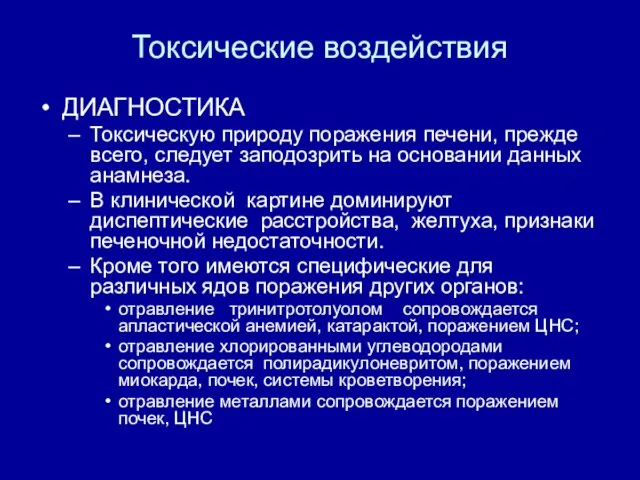 Токсические воздействия

• ДИАГНОСТИКА
– Токсическую природу поражения печени, прежде всего, следует заподозрить на основании данных анамнеза.
– В клинической картине доминируют диспептические расстройства, желтуха, признаки печеночной недостаточности.
– Кроме того имеются специфические для различных ядов поражения других органов:
• отравление тринитротолуолом сопровождается апластической анемией, катарактой, поражением ЦНС;
• отравление хлорированными углеводородами сопровождается полирадикулоневритом, поражением миокарда, почек, системы кроветворения;
• отравление металлами сопровождается поражением почек, ЦНС